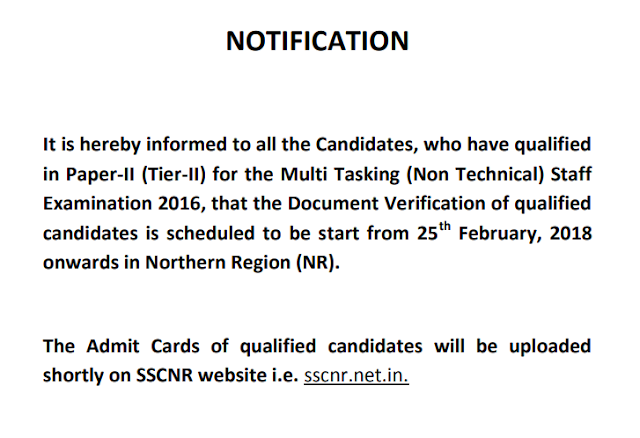 NOTIFICATION

It is hereby informed to all the Candidates, who have qualified in Paper-II (Tier-II) for the Multi Tasking (Non Technical) Staff Examination 2016, that the Document Verification of qualified candidates is scheduled to be start from 25$^{th}$ February, 2018 onwards in Northern Region (NR).

The Admit Cards of qualified candidates will be uploaded shortly on SSCNR website i.e. sscnr.net.in.